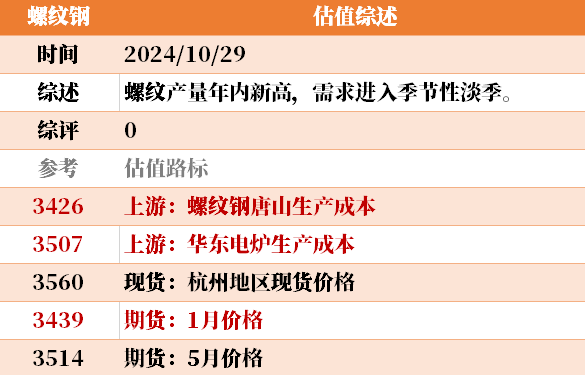 | 螺纹钢 | 估值综述 |
|---|---|
| 时间 | 2024/10/29 |
| 综述 | 螺纹产量年内新高，需求进入季节性淡季。 |
| 综评 | 0 |
| 参考 | 估值路标 |
| 3426 | 上游：螺纹钢唐山生产成本 |
| 3507 | 上游：华东电炉生产成本 |
| 3560 | 现货：杭州地区现货价格 |
| 3439 | 期货：1月价格 |
| 3514 | 期货：5月价格 |